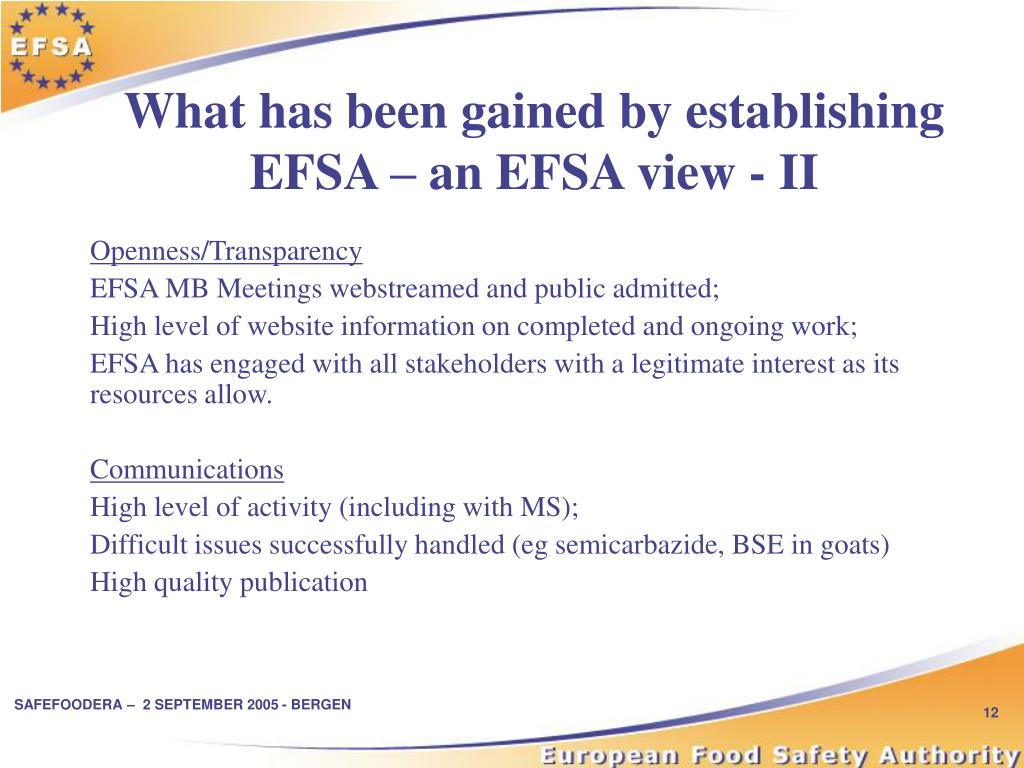 EFSA

What has been gained by establishing EFSA – an EFSA view - II

Openness/Transparency
EFSA MB Meetings webstreamed and public admitted;
High level of website information on completed and ongoing work;
EFSA has engaged with all stakeholders with a legitimate interest as its resources allow.

Communications
High level of activity (including with MS);
Difficult issues successfully handled (eg semicarbazide, BSE in goats)
High quality publication

SAFEFOODERA – 2 SEPTEMBER 2005 - BERGEN

12

European Food Safety Authority